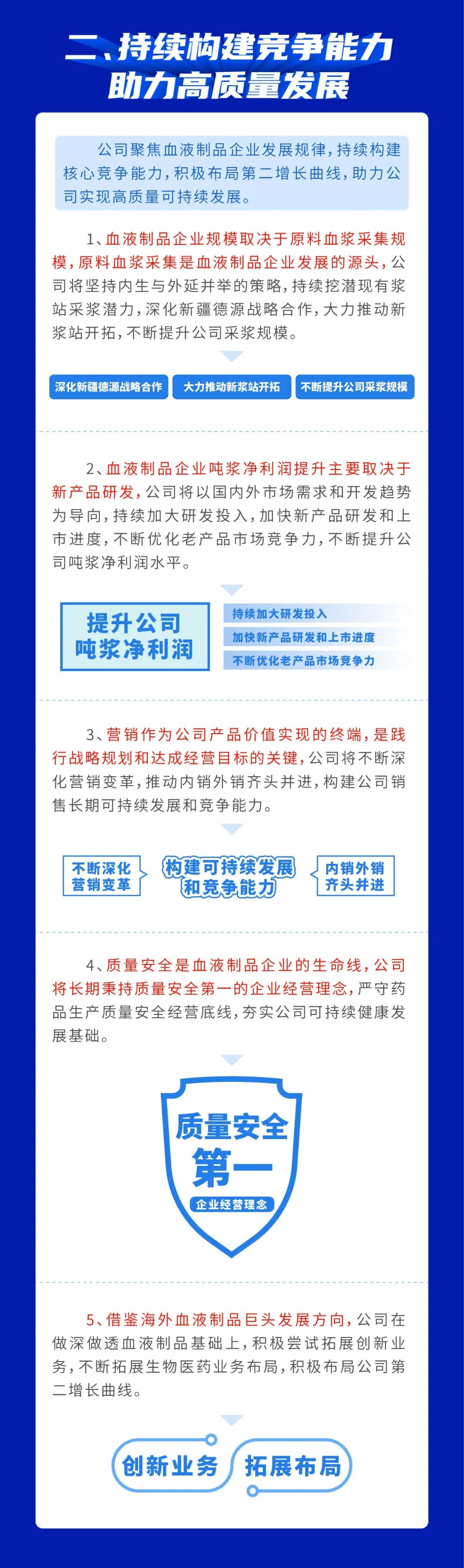 二、持续构建竞争能力
助力高质量发展

公司聚焦血液制品企业发展规律，持续构建核心竞争能力，积极布局第二增长曲线，助力公司实现高质量可持续发展。

1、血液制品企业规模取决于原料血浆采集规模，原料血浆采集是血液制品企业发展的源头，公司将坚持内生与外延并举的策略，持续挖潜现有浆站采浆潜力，深化新疆德源战略合作，大力推动新浆站开拓，不断提升公司采浆规模。

深化新疆德源战略合作
大力推动新浆站开拓
不断提升公司采浆规模

2、血液制品企业吨浆净利润提升主要取决于新产品研发，公司将以国内外市场需求和开发趋势为导向，持续加大研发投入，加快新产品研发和上市进度，不断优化老产品市场竞争力，不断提升公司吨浆净利润水平。

提升公司
吨浆净利润

持续加大研发投入
加快新产品研发和上市进度
不断优化老产品市场竞争力

3、营销作为公司产品价值实现的终端，是践行战略规划和达成经营目标的关键，公司将不断深化营销变革，推动内销外销齐头并进，构建公司销售长期可持续发展和竞争能力。

不断深化
营销变革

构建可持续发展
和竞争能力

内销外销
齐头并进

4、质量安全是血液制品企业的生命线，公司将长期秉持质量安全第一的企业经营理念，严守药品生产质量安全经营底线，夯实公司可持续健康发展基础。

质量安全
第一
企业经营理念

5、借鉴海外血液制品巨头发展方向，公司在做深做透血液制品基础上，积极尝试拓展创新业务，不断拓展生物医药业务布局，积极布局公司第二增长曲线。

创新业务
拓展布局